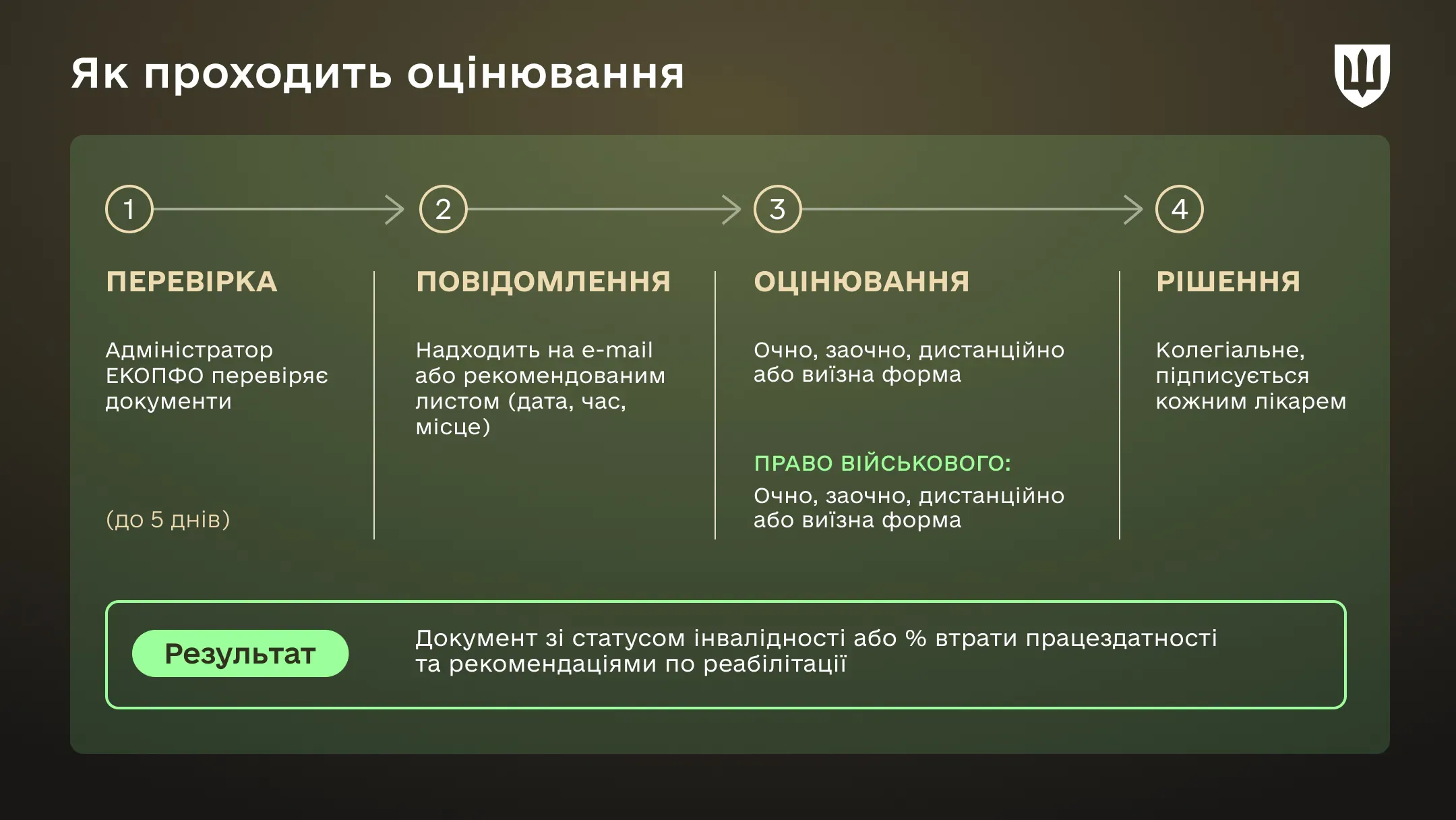 Як проходить оцінювання

1

ПЕРЕВІРКА

Адміністратор ЕКОПФО перевіряє документи

(до 5 днів)

2

ПОВІДОМЛЕННЯ

Надходить на e-mail або рекомендованим листом (дата, час, місце)

3

ОЦІНЮВАННЯ

Очно, заочно, дистанційно або виїзна форма

ПРАВО ВІЙСЬКОВОГО:

Очно, заочно, дистанційно або виїзна форма

4

РІШЕННЯ

Колегіальне, підписується кожним лікарем

Результат

Документ зі статусом інвалідності або % втрати працездатності та рекомендаціями по реабілітації